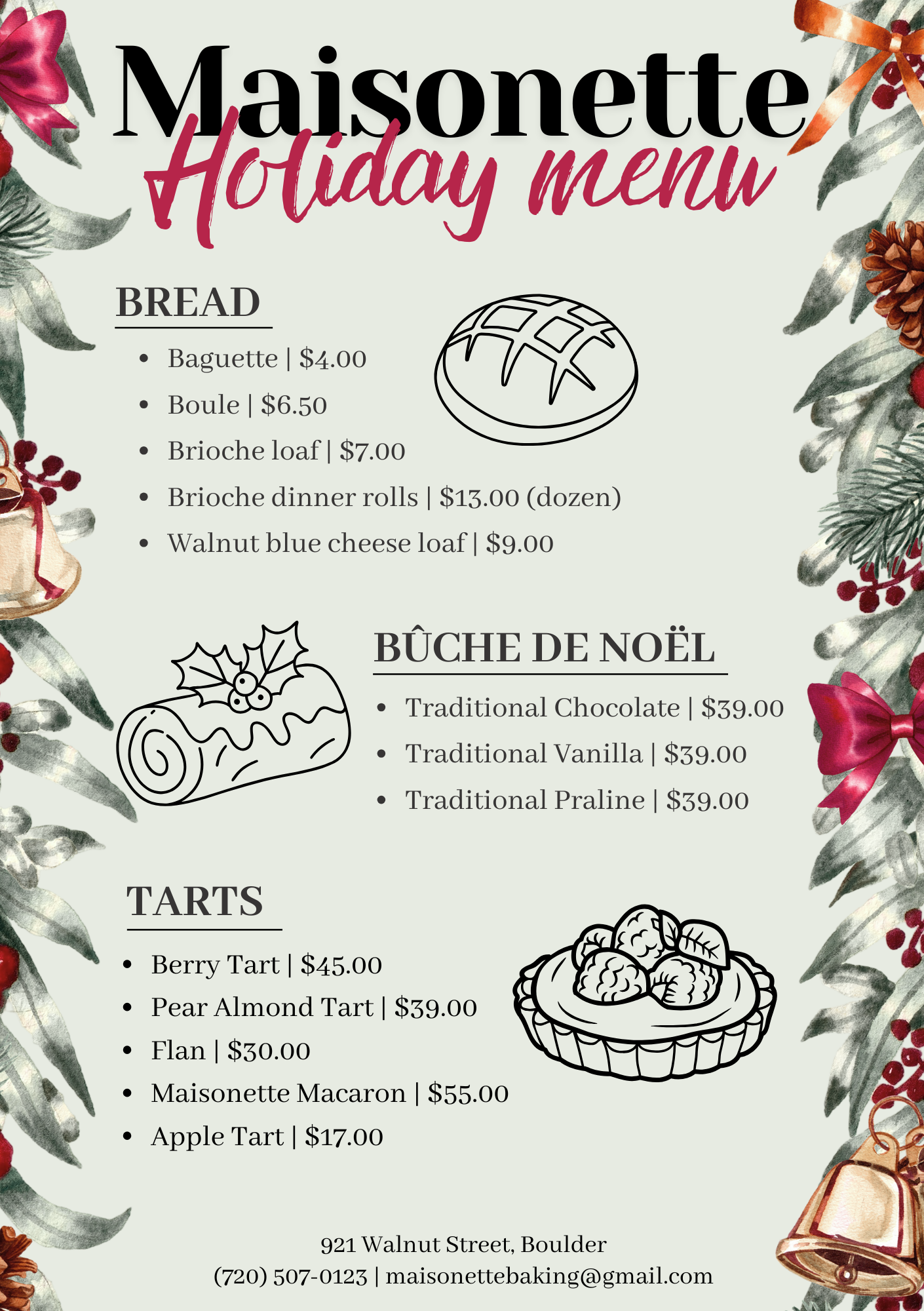 Maisonette
Holiday menu

BREAD

• Baguette | $4.00
• Boule | $6.50
• Brioche loaf | $7.00
• Brioche dinner rolls | $13.00 (dozen)
• Walnut blue cheese loaf | $9.00

BÛCHE DE NOËL

• Traditional Chocolate | $39.00
• Traditional Vanilla | $39.00
• Traditional Praline | $39.00

TARTS

• Berry Tart | $45.00
• Pear Almond Tart | $39.00
• Flan | $30.00
• Maisonette Macaron | $55.00
• Apple Tart | $17.00

921 Walnut Street, Boulder
(720) 507-0123 | maisonettebaking@gmail.com